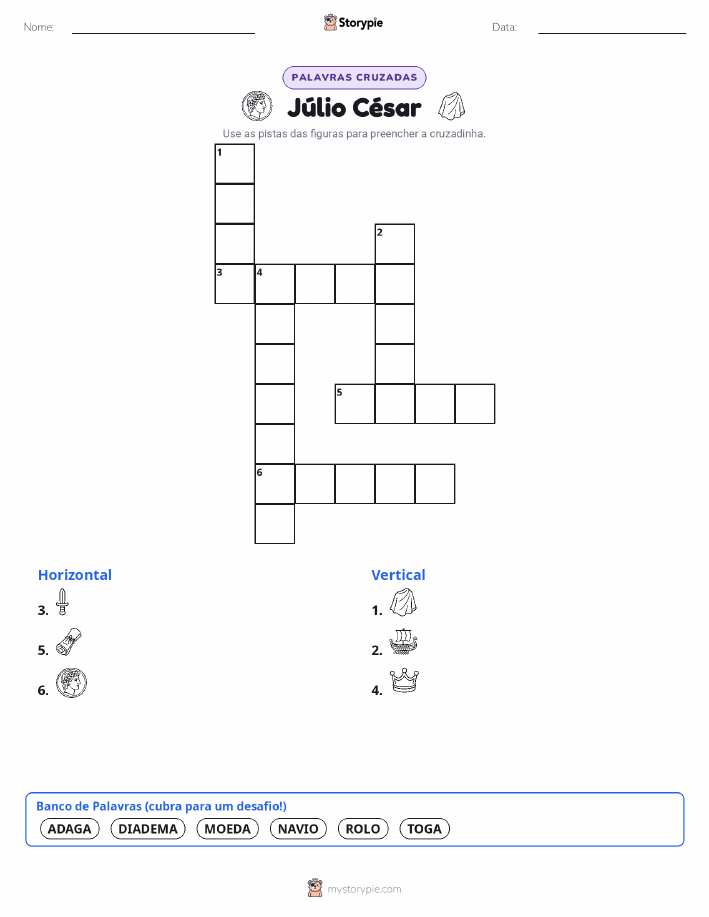 Nome:

Storypie

Data:

PALAVRAS CRUZADAS

Júlio César

Use as pistas das figuras para preencher a cruzadinha.

1

2

3 4

5

6

Horizontal

3.

5.

6.

Vertical

1.

2.

4.

Banco de Palavras (cubra para um desafio!)

ADAGA DIADEMA MOEDA NAVIO ROLO TOGA

mystorypie.com